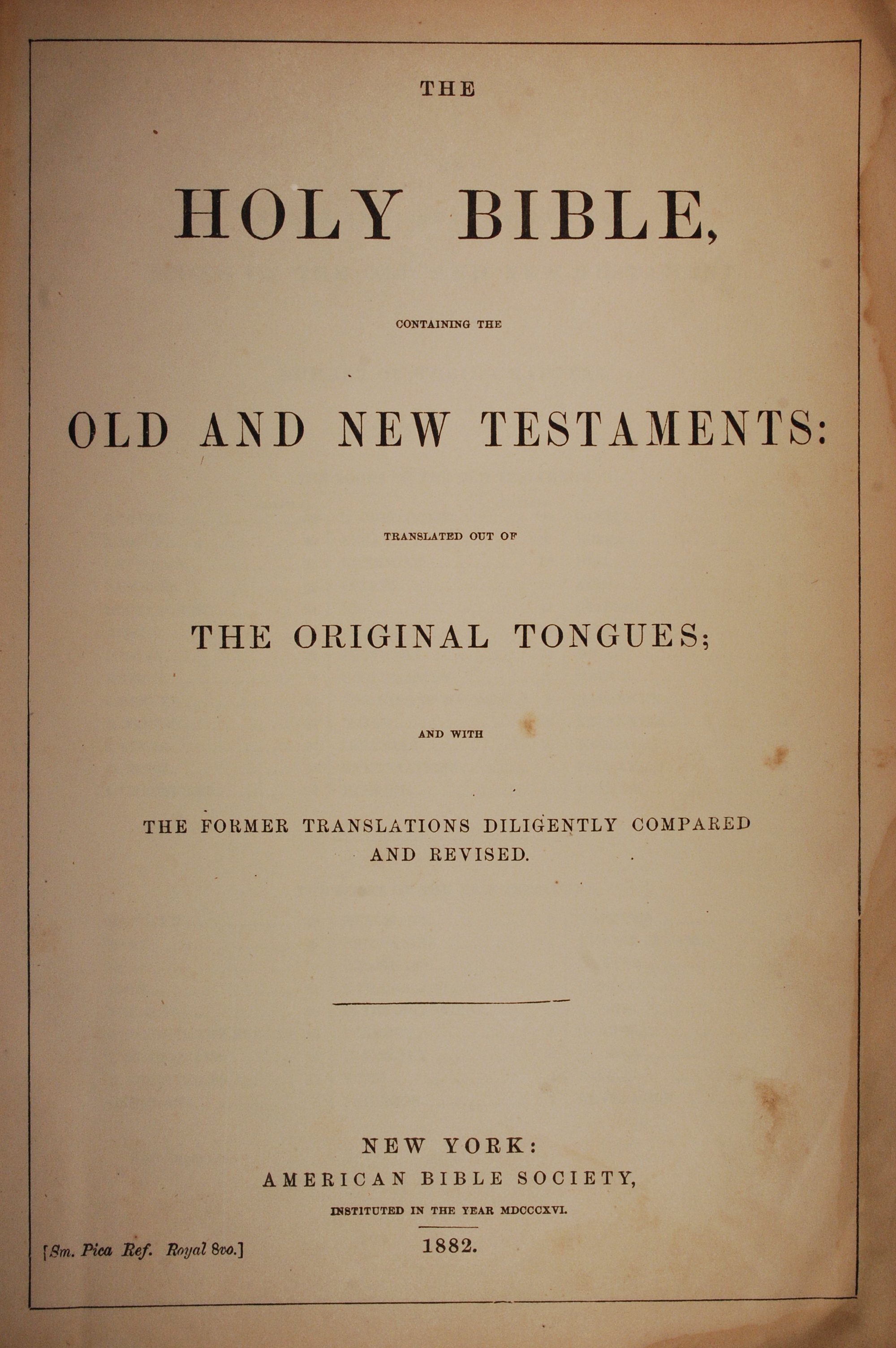 THE

HOLY BIBLE,

CONTAINING THE

OLD AND NEW TESTAMENTS:

TRANSLATED OUT OF

THE ORIGINAL TONGUES;

AND WITH

THE FORMER TRANSLATIONS DILIGENTLY COMPARED AND REVISED.

NEW YORK:
AMERICAN BIBLE SOCIETY,
INSTITUTED IN THE YEAR MDCCCXVI.
1882.

[Sm. Pica Ref. Royal 8vo.]